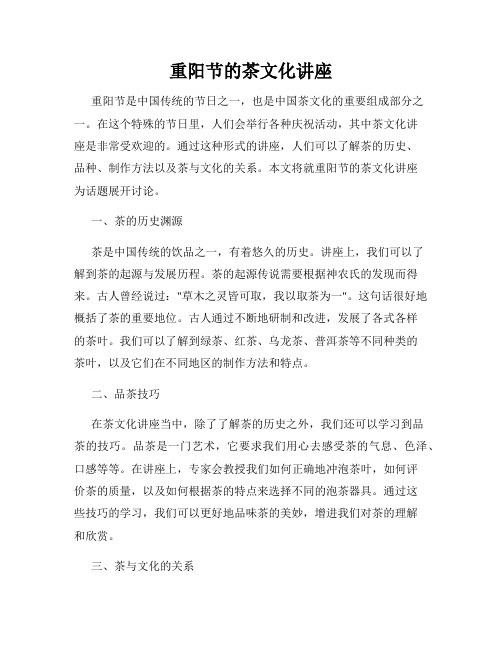 重阳节的茶文化讲座

重阳节是中国传统的节日之一，也是中国茶文化的重要组成部分之一。在这个特殊的节日里，人们会举行各种庆祝活动，其中茶文化讲座是非常受欢迎的。通过这种形式的讲座，人们可以了解茶的历史、品种、制作方法以及茶与文化的关系。本文将就重阳节的茶文化讲座为话题展开讨论。

一、茶的历史渊源

茶是中国传统的饮品之一，有着悠久的历史。讲座上，我们可以了解到茶的起源与发展历程。茶的起源传说需要根据神农氏的发现而得来。古人曾经说过："草木之灵皆可取，我以取茶为一"。这句话很好地概括了茶的重要地位。古人通过不断地研制和改进，发展了各式各样的茶叶。我们可以了解到绿茶、红茶、乌龙茶、普洱茶等不同种类的茶叶，以及它们在不同地区的制作方法和特点。

二、品茶技巧

在茶文化讲座当中，除了了解茶的历史之外，我们还可以学习到品茶的技巧。品茶是一门艺术，它要求我们用心去感受茶的气息、色泽、口感等等。在讲座上，专家会教授我们如何正确地冲泡茶叶，如何评价茶的质量，以及如何根据茶的特点来选择不同的泡茶器具。通过这些技巧的学习，我们可以更好地品味茶的美妙，增进我们对茶的理解和欣赏。

三、茶与文化的关系